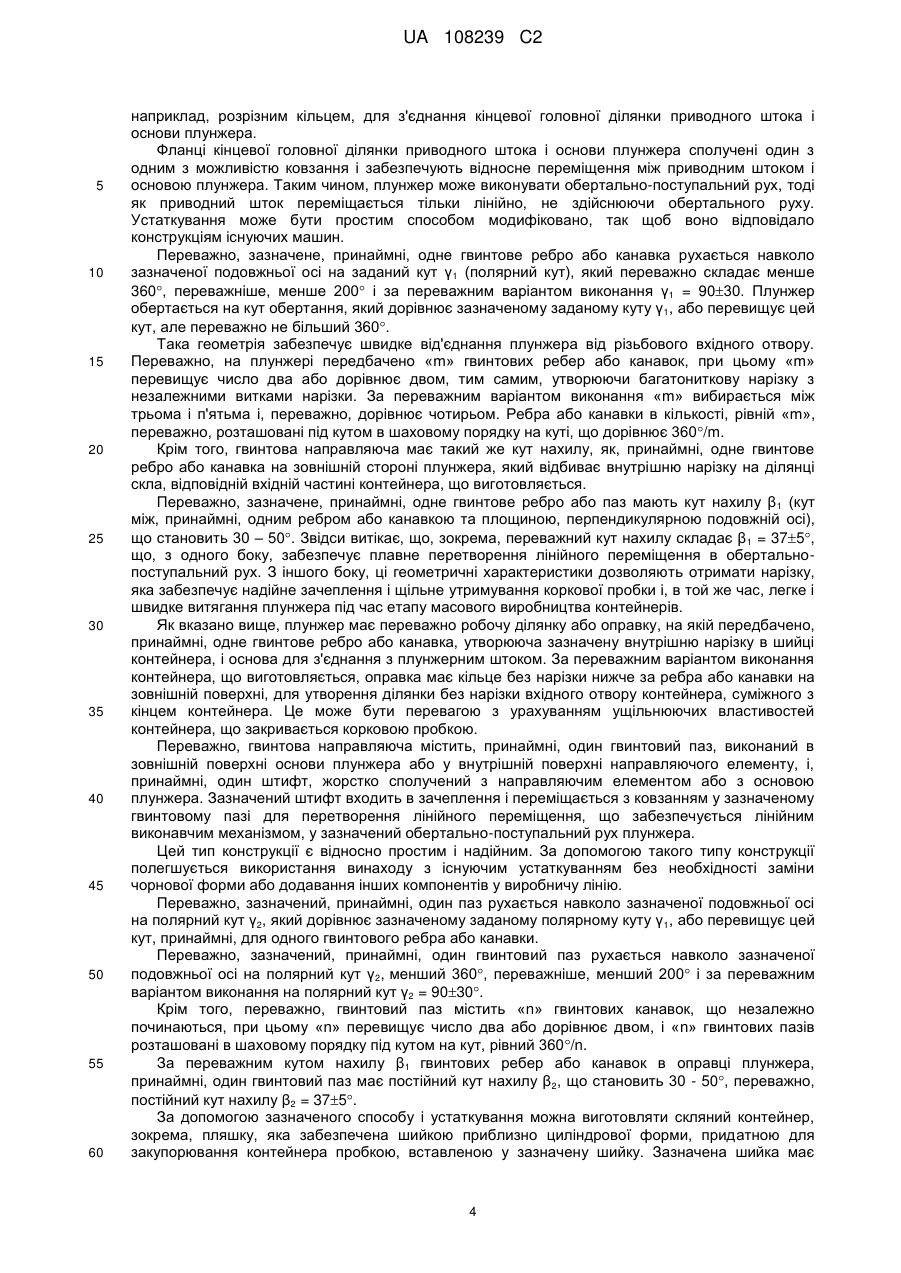 UA 108239 C2

наприклад, розрізним кільцем, для з'єднання кінцевої головної ділянки приводного штока і основи плунжера.

Фланці кінцевої головної ділянки приводного штока і основи плунжера сполучені один з одним з можливістю ковзання і забезпечують відносне переміщення між приводним штоком і 5 основою плунжера. Таким чином, плунжер може виконувати обертально-поступальний рух, тоді як приводний шток переміщається тільки лінійно, не здійснюючи обертального руху. Устаткування може бути простим способом модифіковано, так щоб воно відповідало конструкціям існуючих машин.

Переважно, зазначене, принаймні, одне гвинтове ребро або канавка рухається навколо 10 зазначеної подовжньої осі на заданий кут $\gamma_1$ (полярний кут), який переважно складає менше 360°, переважніше, менше 200° і за переважним варіантом виконання $\gamma_1$ = 90±30. Плунжер обертається на кут обертання, який дорівнює зазначеному заданому куту $\gamma_1$, або перевищує цей кут, але переважно не більший 360°.

Така геометрія забезпечує швидке від'єднання плунжера від різьбового вхідного отвору. 15 Переважно, на плунжері передбачено «m» гвинтових ребер або канавок, при цьому «m» перевищує число два або дорівнює двом, тим самим, утворюючи багатониткову нарізку з незалежними витками нарізки. За переважним варіантом виконання «m» вибирається між трьома і п'ятьма і, переважно, дорівнює чотирьом. Ребра або канавки в кількості, рівній «m», переважно, розташовані під кутом в шаховому порядку на куті, що дорівнює 360°/m.

20 Крім того, гвинтова направляюча має такий же кут нахилу, як, принаймні, одне гвинтове ребро або канавка на зовнішній стороні плунжера, який відбиває внутрішню нарізку на ділянці скла, відповідній вхідній частині контейнера, що виготовляється.

Переважно, зазначене, принаймні, одне гвинтове ребро або паз мають кут нахилу $\beta_1$ (кут між, принаймні, одним ребром або канавкою та площиною, перпендикулярною подовжній осі), 25 що становить 30 – 50°. Звідси витікає, що, зокрема, переважний кут нахилу складає $\beta_1$ = 37±5°, що, з одного боку, забезпечує плавне перетворення лінійного переміщення в обертально-поступальний рух. З іншого боку, ці геометричні характеристики дозволяють отримати нарізку, яка забезпечує надійне зачеплення і щільне утримування коркової пробки і, в той же час, легке і швидке витягання плунжера під час етапу масового виробництва контейнерів.

30 Як вказано вище, плунжер має переважно робочу ділянку або оправку, на якій передбачено, принаймні, одне гвинтове ребро або канавка, утворююча зазначену внутрішню нарізку в шийці контейнера, і основа для з'єднання з плунжерним штоком. За переважним варіантом виконання контейнера, що виготовляється, оправка має кільце без нарізки нижче за ребра або канавки на зовнішній поверхні, для утворення ділянки без нарізки вхідного отвору контейнера, суміжного з 35 кінцем контейнера. Це може бути перевагою з урахуванням ущільнюючих властивостей контейнера, що закривається корковою пробкою.

Переважно, гвинтова направляюча містить, принаймні, один гвинтовий паз, виконаний в зовнішній поверхні основи плунжера або у внутрішній поверхні направляючого елементу, і, принаймні, один штифт, жорстко сполучений з направляючим елементом або з основою 40 плунжера. Зазначений штифт входить в зачеплення і переміщається з ковзанням у зазначеному гвинтовому пазі для перетворення лінійного переміщення, що забезпечується лінійним виконавчим механізмом, у зазначений обертально-поступальний рух плунжера.

Цей тип конструкції є відносно простим і надійним. За допомогою такого типу конструкції полегшується використання винаходу з існуючим устаткуванням без необхідності заміни 45 чорнової форми або додавання інших компонентів у виробничу лінію.

Переважно, зазначений, принаймні, один паз рухається навколо зазначеної подовжньої осі на полярний кут $\gamma_2$, який дорівнює зазначеному заданому полярному куту $\gamma_1$, або перевищує цей кут, принаймні, для одного гвинтового ребра або канавки.

Переважно, зазначений, принаймні, один гвинтовий паз рухається навколо зазначеної 50 подовжньої осі на полярний кут $\gamma_2$, менший 360°, переважніше, менший 200° і за переважним варіантом виконання на полярний кут $\gamma_2$ = 90±30°.

Крім того, переважно, гвинтовий паз містить «n» гвинтових канавок, що незалежно починаються, при цьому «n» перевищує число два або дорівнює двом, і «n» гвинтових пазів розташовані в шаховому порядку під кутом на кут, рівний 360°/n.

55 За переважним кутом нахилу $\beta_1$ гвинтових ребер або канавок в оправці плунжера, принаймні, один гвинтовий паз має постійний кут нахилу $\beta_2$, що становить 30 - 50°, переважно, постійний кут нахилу $\beta_2$ = 37±5°.

За допомогою зазначеного способу і устаткування можна виготовляти скляний контейнер, зокрема, пляшку, яка забезпечена шийкою приблизно циліндрової форми, придатною для 60 закупорювання контейнера пробкою, вставленою у зазначену шийку. Зазначена шийка має

4